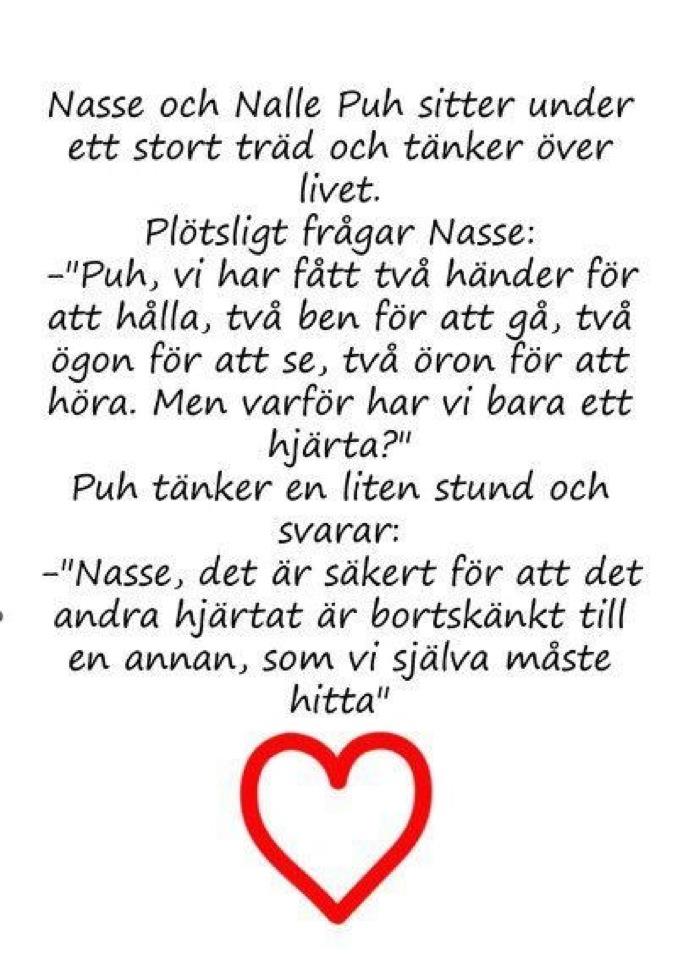 Nasse och Nalle Puh sitter under ett stort träd och tänker över livet.

Plötsligt frågar Nasse:

-"Puh, vi har fått två händer för att hålla, två ben för att gå, två ögon för att se, två öron för att höra. Men varför har vi bara ett hjärta?"

Puh tänker en liten stund och svarar:

-"Nasse, det är säkert för att det andra hjärtat är bortskänkt till en annan, som vi själva måste hitta"